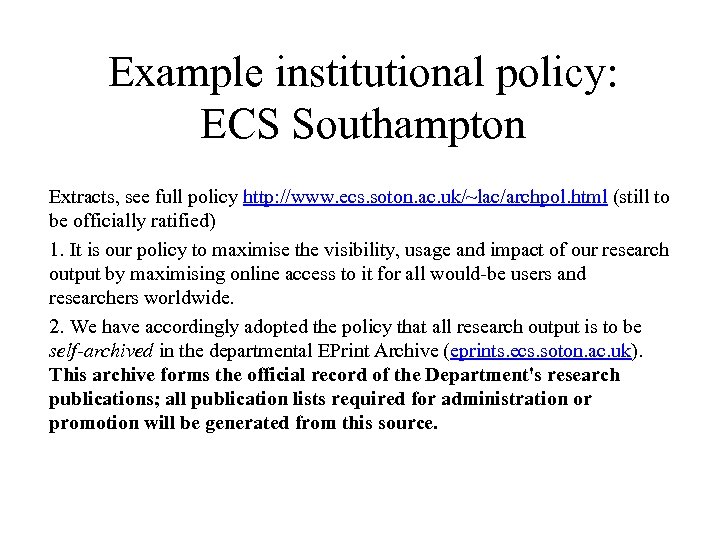 Example institutional policy:
ECS Southampton

Extracts, see full policy http://www.ecs.soton.ac.uk/~lac/archpol.html (still to be officially ratified)

1. It is our policy to maximise the visibility, usage and impact of our research output by maximising online access to it for all would-be users and researchers worldwide.

2. We have accordingly adopted the policy that all research output is to be self-archived in the departmental EPrint Archive (eprints.ecs.soton.ac.uk). This archive forms the official record of the Department's research publications; all publication lists required for administration or promotion will be generated from this source.